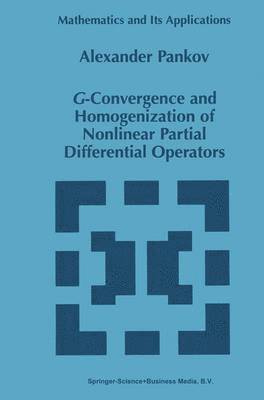 Mathematics and Its Applications

Alexander Pankov

G-Convergence and Homogenization of Nonlinear Partial Differential Operators

Springer-Science+Business Media, B.V.